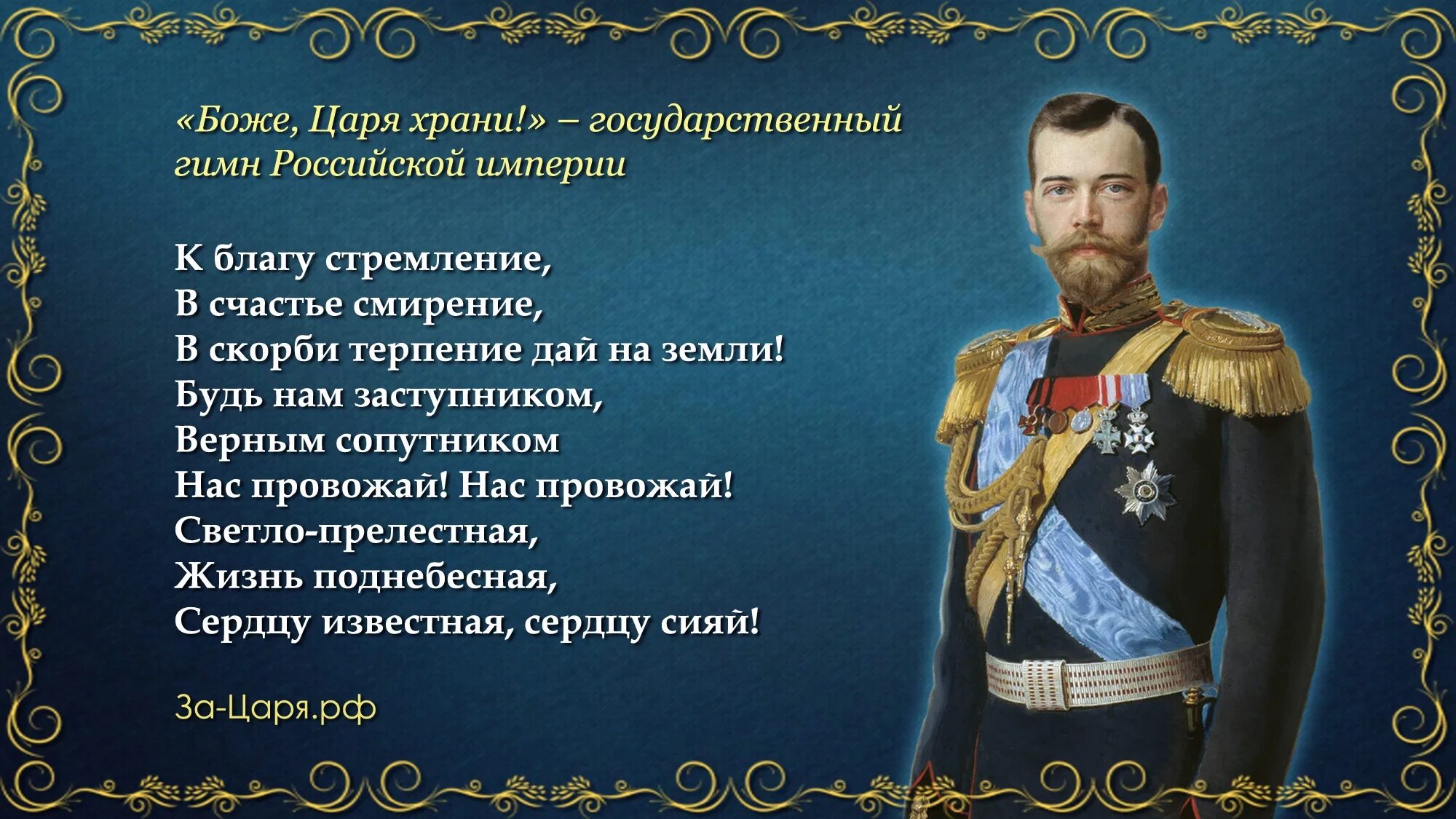 «Боже, Царя храни!» – государственный гимн Российской империи

К благу стремление,
В счастье смирение,
В скорби терпение дай на земли!
Будь нам заступником,
Верным сопутником
Нас провожай! Нас провожай!
Светло-прелестная,
Жизнь поднебесная,
Сердцу известная, сердцу сияй!

За-Царя.рф